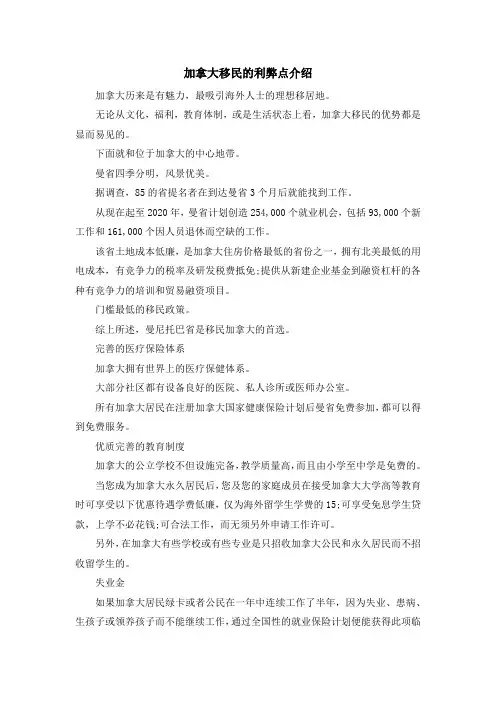 加拿大移民的利弊点介绍

加拿大历来是有魅力，最吸引海外人士的理想移居地。

无论从文化，福利，教育体制，或是生活状态上看，加拿大移民的优势都是显而易见的。

下面就和位于加拿大的中心地带。

曼省四季分明，风景优美。

据调查，85的省提名者在到达曼省3个月后就能找到工作。

从现在起至2020年，曼省计划创造254,000个就业机会，包括93,000个新工作和161,000个因人员退休而空缺的工作。

该省土地成本低廉，是加拿大住房价格最低的省份之一，拥有北美最低的用电成本，有竞争力的税率及研发税费抵免;提供从新建企业基金到融资杠杆的各种有竞争力的培训和贸易融资项目。

门槛最低的移民政策。

综上所述，曼尼托巴省是移民加拿大的首选。

完善的医疗保险体系

加拿大拥有世界上的医疗保健体系。

大部分社区都有设备良好的医院、私人诊所或医师办公室。

所有加拿大居民在注册加拿大国家健康保险计划后曼省免费参加，都可以得到免费服务。

优质完善的教育制度

加拿大的公立学校不但设施完备，教学质量高，而且由小学至中学是免费的。

当您成为加拿大永久居民后，您及您的家庭成员在接受加拿大大学高等教育时可享受以下优惠待遇学费低廉，仅为海外留学生学费的15;可享受免息学生贷款，上学不必花钱;可合法工作，而无须另外申请工作许可。

另外，在加拿大有些学校或有些专业是只招收加拿大公民和永久居民而不招收留学生的。

失业金

如果加拿大居民绿卡或者公民在一年中连续工作了半年，因为失业、患病、生孩子或领养孩子而不能继续工作，通过全国性的就业保险计划便能获得此项临